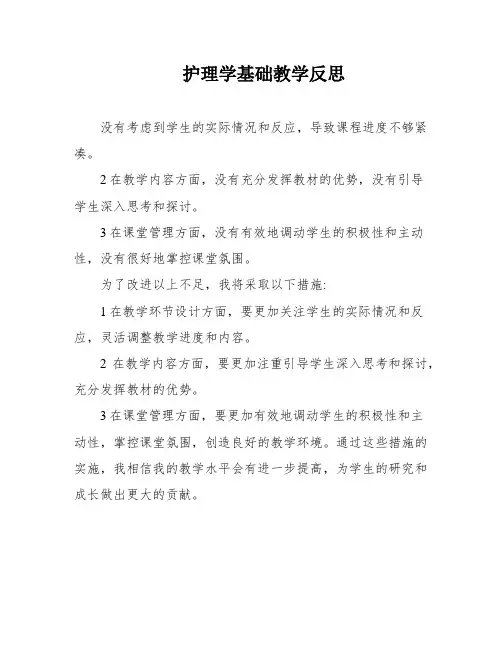 护理学基础教学反思

没有考虑到学生的实际情况和反应，导致课程进度不够紧凑。

2在教学内容方面，没有充分发挥教材的优势，没有引导学生深入思考和探讨。

3在课堂管理方面，没有有效地调动学生的积极性和主动性，没有很好地掌控课堂氛围。

为了改进以上不足，我将采取以下措施:

1在教学环节设计方面，要更加关注学生的实际情况和反应，灵活调整教学进度和内容。

2 在教学内容方面，要更加注重引导学生深入思考和探讨，充分发挥教材的优势。

3在课堂管理方面，要更加有效地调动学生的积极性和主动性，掌控课堂氛围，创造良好的教学环境。通过这些措施的实施，我相信我的教学水平会有进一步提高，为学生的研究和成长做出更大的贡献。